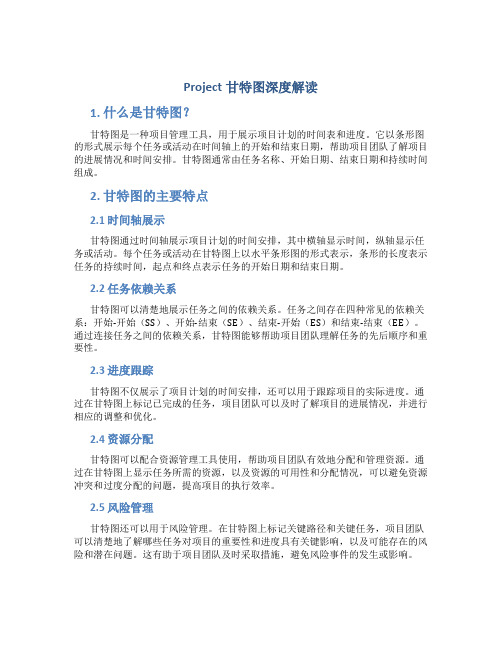 Project 甘特图深度解读

1. 什么是甘特图？

甘特图是一种项目管理工具，用于展示项目计划的时间表和进度。它以条形图的形式展示每个任务或活动在时间轴上的开始和结束日期，帮助项目团队了解项目的进展情况和时间安排。甘特图通常由任务名称、开始日期、结束日期和持续时间组成。

2. 甘特图的主要特点

2.1 时间轴展示

甘特图通过时间轴展示项目计划的时间安排，其中横轴显示时间，纵轴显示任务或活动。每个任务或活动在甘特图上以水平条形图的形式表示，条形的长度表示任务的持续时间，起点和终点表示任务的开始日期和结束日期。

2.2 任务依赖关系

甘特图可以清楚地展示任务之间的依赖关系。任务之间存在四种常见的依赖关系：开始-开始（SS）、开始-结束（SE）、结束-开始（ES）和结束-结束（EE）。通过连接任务之间的依赖关系，甘特图能够帮助项目团队理解任务的先后顺序和重要性。

2.3 进度跟踪

甘特图不仅展示了项目计划的时间安排，还可以用于跟踪项目的实际进度。通过在甘特图上标记已完成的任务，项目团队可以及时了解项目的进展情况，并进行相应的调整和优化。

2.4 资源分配

甘特图可以配合资源管理工具使用，帮助项目团队有效地分配和管理资源。通过在甘特图上显示任务所需的资源，以及资源的可用性和分配情况，可以避免资源冲突和过度分配的问题，提高项目的执行效率。

2.5 风险管理

甘特图还可以用于风险管理。在甘特图上标记关键路径和关键任务，项目团队可以清楚地了解哪些任务对项目的重要性和进度具有关键影响，以及可能存在的风险和潜在问题。这有助于项目团队及时采取措施，避免风险事件的发生或影响。